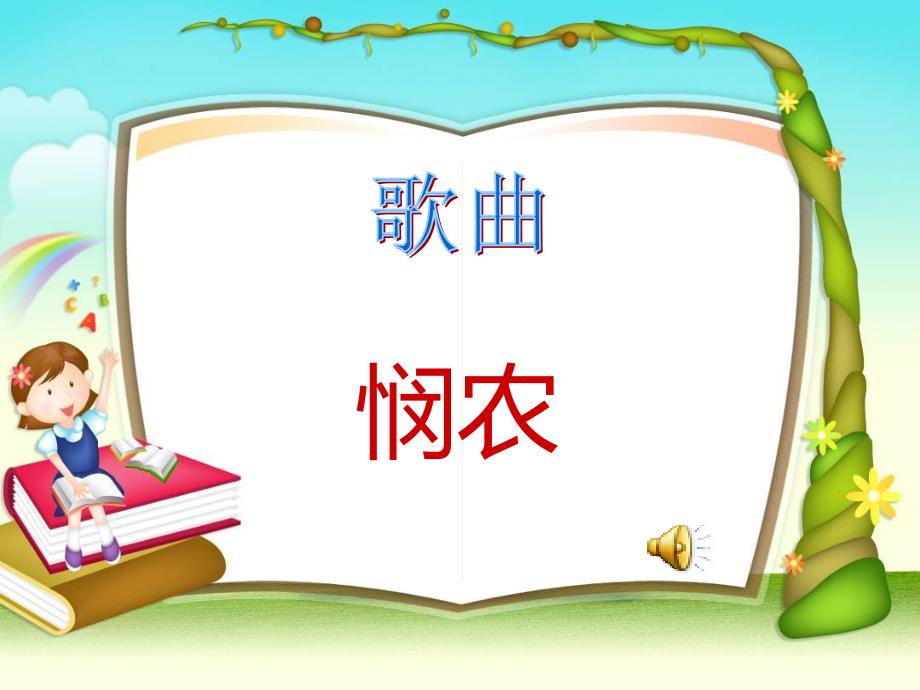 歌曲

悯农